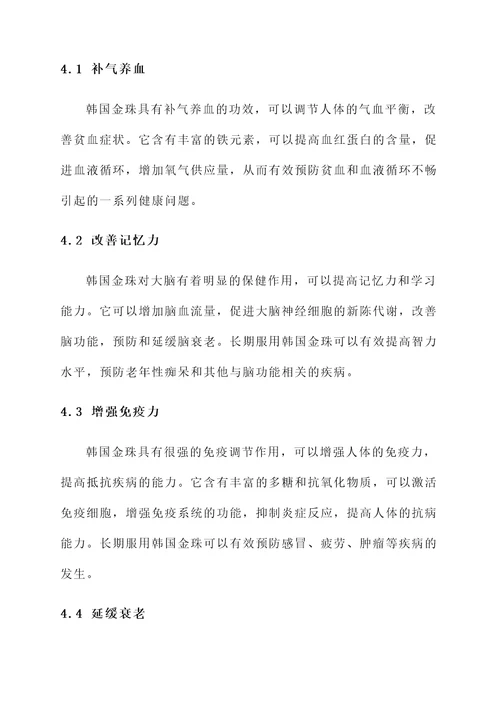 4.1 补气养血

韩国金珠具有补气养血的功效，可以调节人体的气血平衡，改善贫血症状。它含有丰富的铁元素，可以提高血红蛋白的含量，促进血液循环，增加氧气供应量，从而有效预防贫血和血液循环不畅引起的一系列健康问题。

4.2 改善记忆力

韩国金珠对大脑有着明显的保健作用，可以提高记忆力和学习能力。它可以增加脑血流量，促进大脑神经细胞的新陈代谢，改善脑功能，预防和延缓脑衰老。长期服用韩国金珠可以有效提高智力水平，预防老年性痴呆和其他与脑功能相关的疾病。

4.3 增强免疫力

韩国金珠具有很强的免疫调节作用，可以增强人体的免疫力，提高抵抗疾病的能力。它含有丰富的多糖和抗氧化物质，可以激活免疫细胞，增强免疫系统的功能，抑制炎症反应，提高人体的抗病能力。长期服用韩国金珠可以有效预防感冒、疲劳、肿瘤等疾病的发生。

4.4 延缓衰老